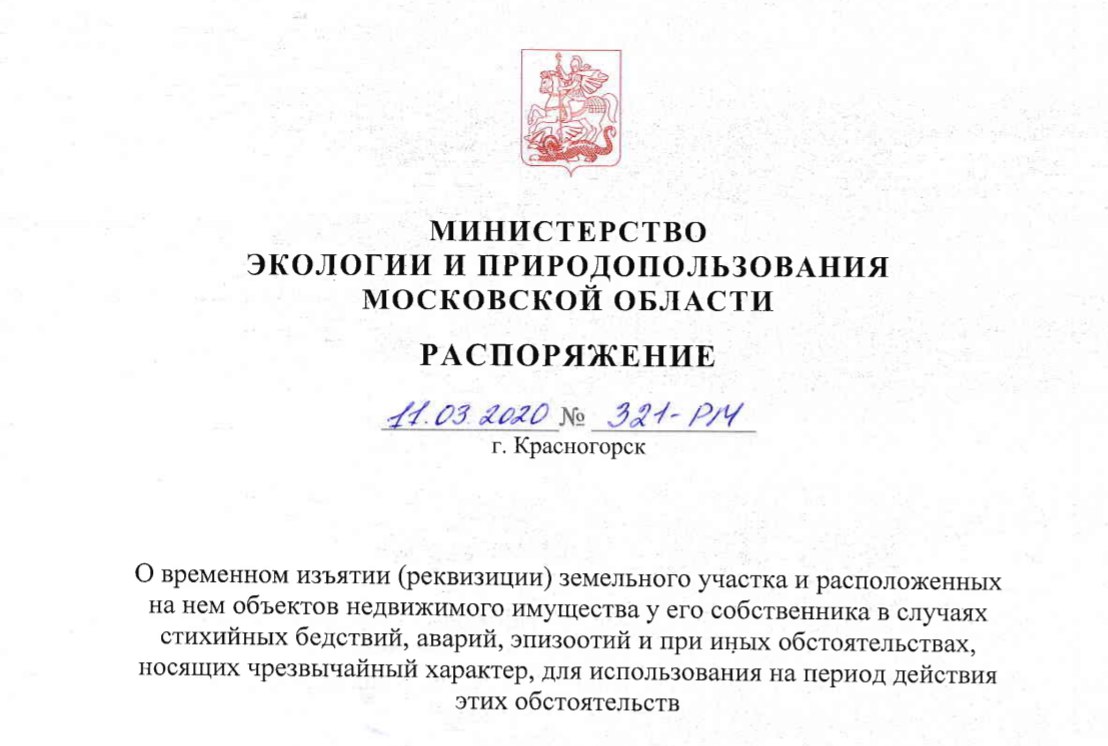 МИНИСТЕРСТВО
ЭКОЛОГИИ И ПРИРОДОПОЛЬЗОВАНИЯ
МОСКОВСКОЙ ОБЛАСТИ

РАСПОРЯЖЕНИЕ

11.03.2020 № 321-РМ
г. Красногорск

О временном изъятии (реквизиции) земельного участка и расположенных на нем объектов недвижимого имущества у его собственника в случаях стихийных бедствий, аварий, эпизоотий и при иных обстоятельствах, носящих чрезвычайный характер, для использования на период действия этих обстоятельств